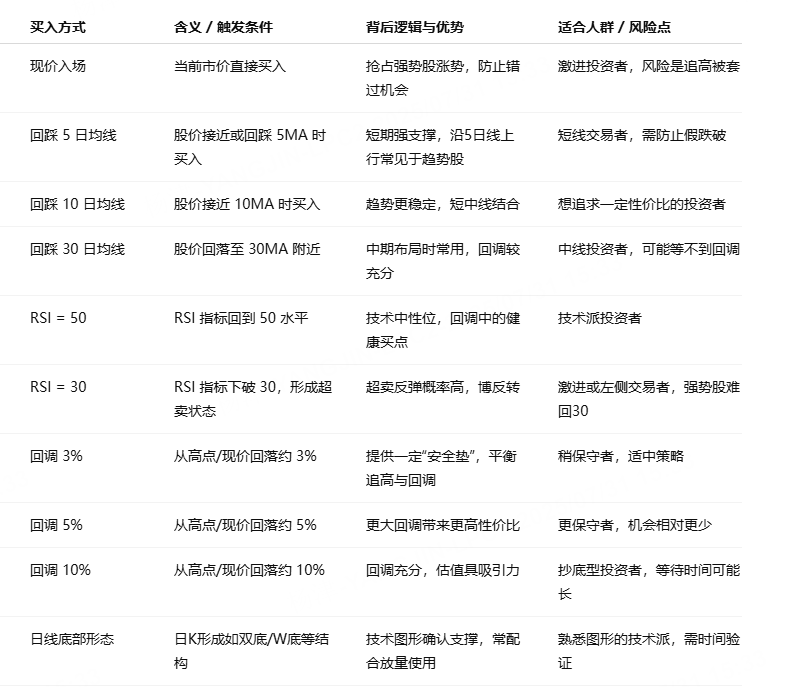 | 买入方式 | 含义 / 触发条件 | 背后逻辑与优势 | 适合人群 / 风险点 |
|---|---|---|---|
| 现价入场 | 当前市价直接买入 | 抢占强势股涨势，防止错过机会 | 激进投资者，风险是追高被套 |
| 回踩 5 日均线 | 股价接近或回踩 5MA 时买入 | 短期强支撑，沿5日线上行常见于趋势股 | 短线交易者，需防止假跌破 |
| 回踩 10 日均线 | 股价接近 10MA 时买入 | 趋势更稳定，短中线结合 | 想追求一定性价比的投资者 |
| 回踩 30 日均线 | 股价回落至 30MA 附近 | 中期布局时常用，回调较充分 | 中线投资者，可能等不到回调 |
| RSI = 50 | RSI 指标回到 50 水平 | 技术中性位，回调中的健康买点 | 技术派投资者 |
| RSI = 30 | RSI 指标下破 30，形成超卖状态 | 超卖反弹概率高，博反转 | 激进或左侧交易者，强势股难回30 |
| 回调 3% | 从高点/现价回落约 3% | 提供一定“安全垫”，平衡追高与回调 | 稍保守者，适中策略 |
| 回调 5% | 从高点/现价回落约 5% | 更大回调带来更高性价比 | 更保守者，机会相对更少 |
| 回调 10% | 从高点/现价回落约 10% | 回调充分，估值具吸引力 | 抄底型投资者，等待时间可能长 |
| 日线底部形态 | 日K形成如双底/W底等结构 | 技术图形确认支撑，常配合放量使用 | 熟悉图形的技术派，需时间验证 |